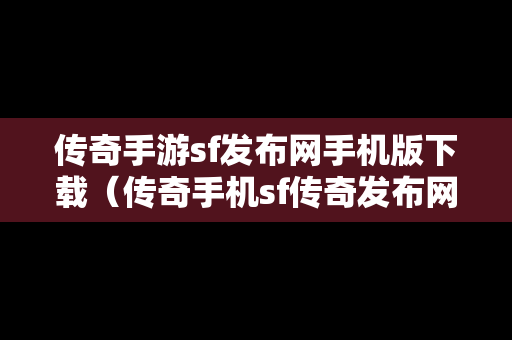 传奇手游sf发布网手机版下载（传奇手机sf传奇发布网